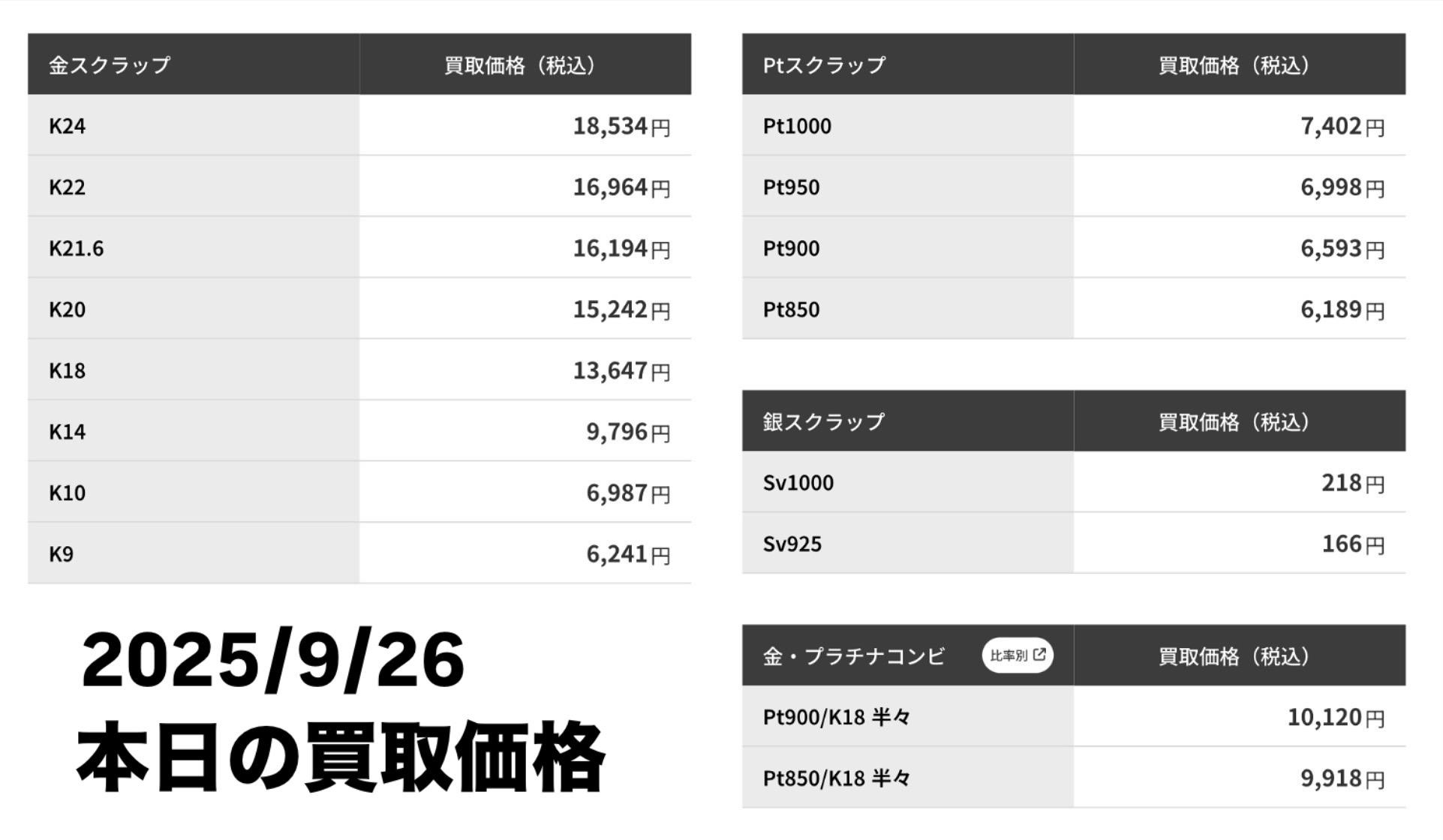 | 金スクラップ | 買取価格（税込） |
|---|---|
| K24 | 18,534円 |
| K22 | 16,964円 |
| K21.6 | 16,194円 |
| K20 | 15,242円 |
| K18 | 13,647円 |
| K14 | 9,796円 |
| K10 | 6,987円 |
| K9 | 6,241円 |

2025/9/26
本日の買取価格

| Ptスクラップ | 買取価格（税込） |
|---|---|
| Pt1000 | 7,402円 |
| Pt950 | 6,998円 |
| Pt900 | 6,593円 |
| Pt850 | 6,189円 |

| 銀スクラップ | 買取価格（税込） |
|---|---|
| Sv1000 | 218円 |
| Sv925 | 166円 |

| 金・プラチナコンビ 比率別 | 買取価格（税込） |
|---|---|
| Pt900/K18 半々 | 10,120円 |
| Pt850/K18 半々 | 9,918円 |